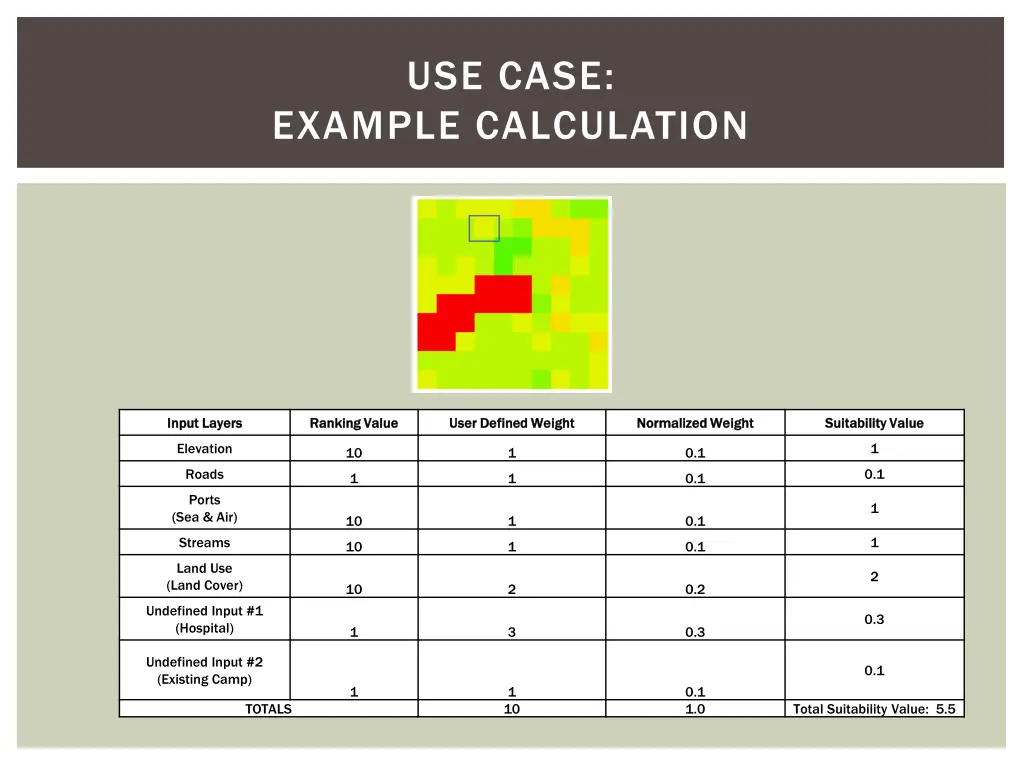 USE CASE:
EXAMPLE CALCULATION

| Input Layers | Ranking Value | User Defined Weight | Normalized Weight | Suitability Value |
|---|---|---|---|---|
| Elevation | 10 | 1 | 0.1 | 1 |
| Roads | 1 | 1 | 0.1 | 0.1 |
| Ports (Sea & Air) | 10 | 1 | 0.1 | 1 |
| Streams | 10 | 1 | 0.1 | 1 |
| Land Use (Land Cover) | 10 | 2 | 0.2 | 2 |
| Undefined Input #1 (Hospital) | 1 | 3 | 0.3 | 0.3 |
| Undefined Input #2 (Existing Camp) | 1 | 1 | 0.1 | 0.1 |
| TOTALS | | 10 | 1.0 | Total Suitability Value: 5.5 |